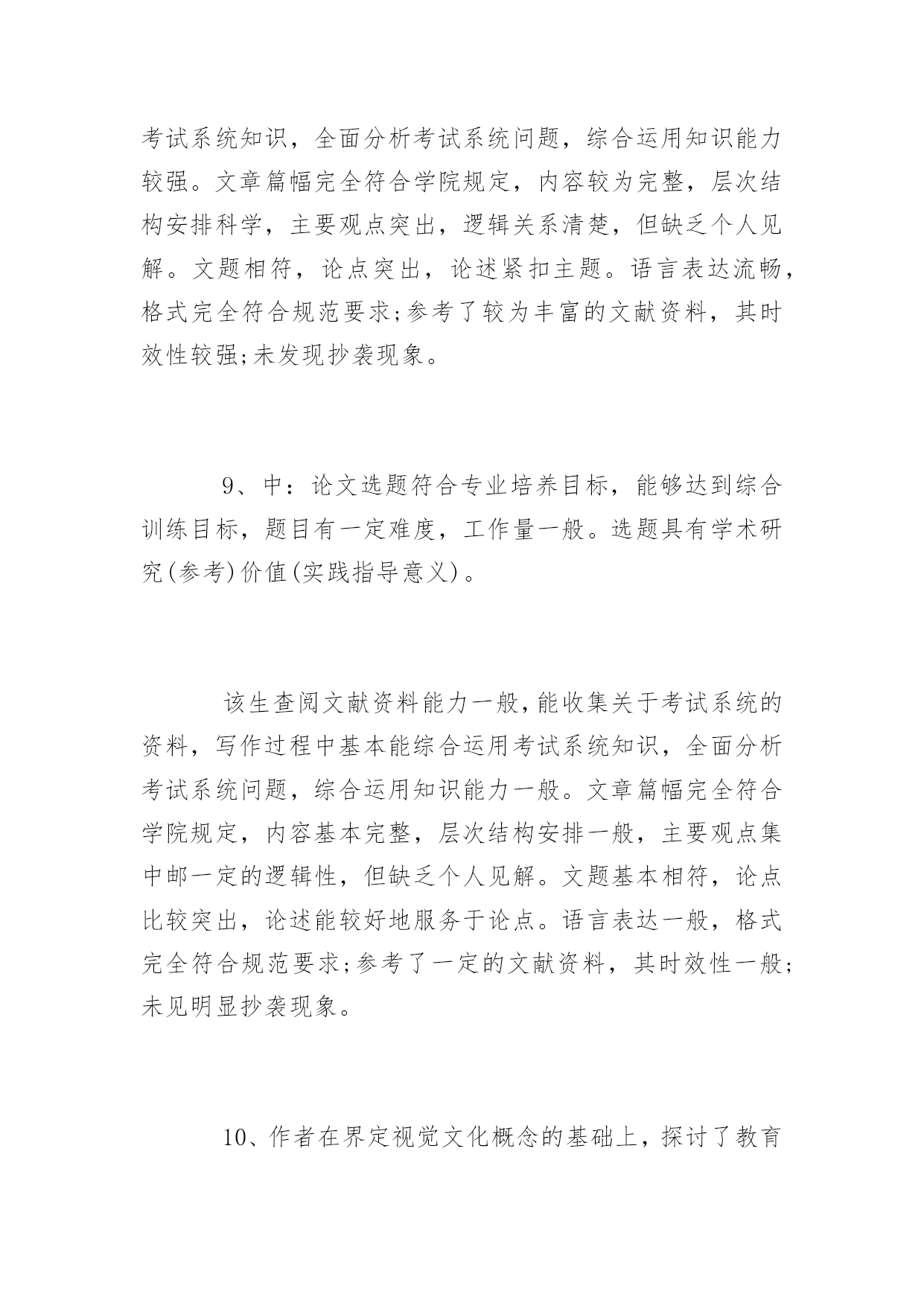 考试系统知识，全面分析考试系统问题，综合运用知识能力较强。文章篇幅完全符合学院规定，内容较为完整，层次结构安排科学，主要观点突出，逻辑关系清楚，但缺乏个人见解。文题相符，论点突出，论述紧扣主题。语言表达流畅，格式完全符合规范要求;参考了较为丰富的文献资料，其时效性较强;未发现抄袭现象。

9、中：论文选题符合专业培养目标，能够达到综合训练目标，题目有一定难度，工作量一般。选题具有学术研究(参考)价值(实践指导意义)。

该生查阅文献资料能力一般,能收集关于考试系统的资料，写作过程中基本能综合运用考试系统知识，全面分析考试系统问题，综合运用知识能力一般。文章篇幅完全符合学院规定，内容基本完整，层次结构安排一般，主要观点集中邮一定的逻辑性，但缺乏个人见解。文题基本相符，论点比较突出，论述能较好地服务于论点。语言表达一般，格式完全符合规范要求;参考了一定的文献资料，其时效性一般;未见明显抄袭现象。

10、作者在界定视觉文化概念的基础上，探讨了教育